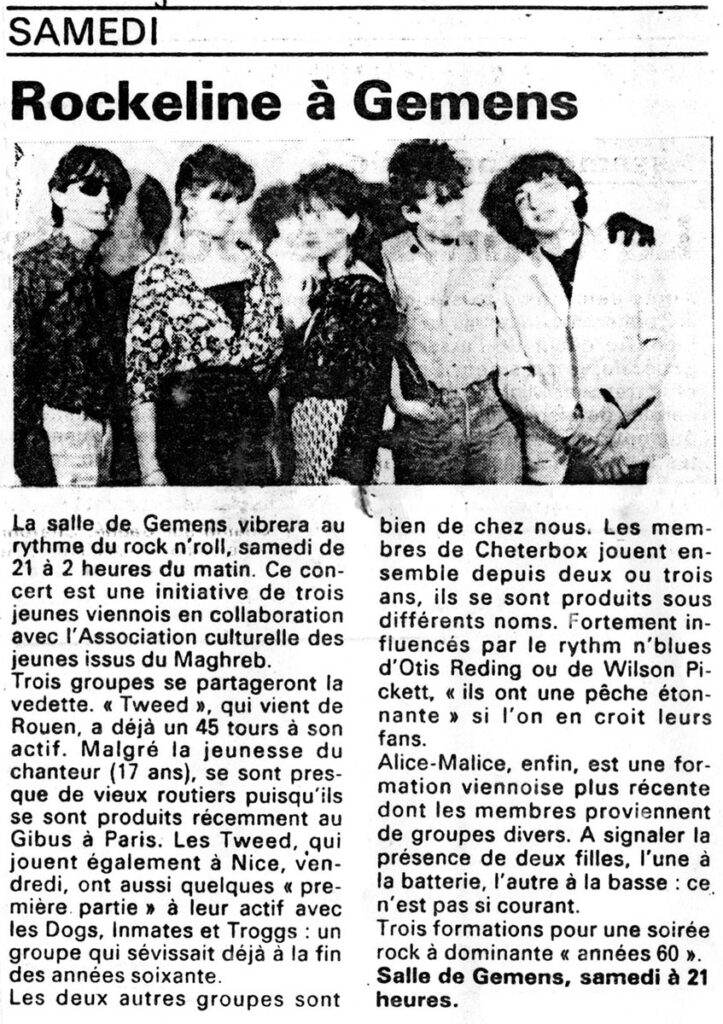 SAMEDI

Rockeline à Gemens

La salle de Gemens vibrera au rythme du rock n'roll, samedi de 21 à 2 heures du matin. Ce concert est une initiative de trois jeunes viennois en collaboration avec l'Association culturelle des jeunes issus du Maghreb.
Trois groupes se partageront la vedette. « Tweed », qui vient de Rouen, a déjà un 45 tours à son actif. Malgré la jeunesse du chanteur (17 ans), se sont presque de vieux routiers puisqu'ils se sont produits récemment au Gibus à Paris. Les Tweed, qui jouent également à Nice, vendredi, ont aussi quelques « première partie » à leur actif avec les Dogs, Inmates et Troggs : un groupe qui sévissait déjà à la fin des années soixante.
Les deux autres groupes sont bien de chez nous. Les membres de Cheterbox jouent ensemble depuis deux ou trois ans, ils se sont produits sous différents noms. Fortement influencés par le rythm n'blues d'Otis Reding ou de Wilson Pickett, « ils ont une pêche étonnante » si l'on en croit leurs fans.
Alice-Malice, enfin, est une formation viennoise plus récente dont les membres proviennent de groupes divers. A signaler la présence de deux filles, l'une à la batterie, l'autre à la basse : ce n'est pas si courant.
Trois formations pour une soirée rock à dominante « années 60 ».
Salle de Gemens, samedi à 21 heures.